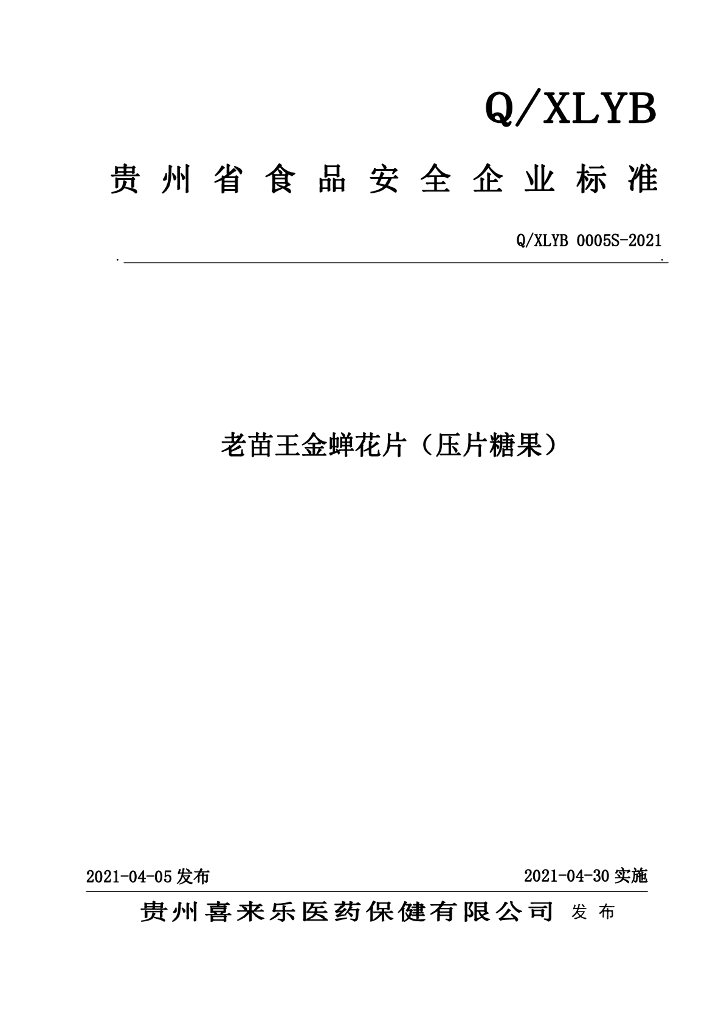 Q/XLYB

贵州省食品安全企业标准

Q/XLYB 0005S-2021

老苗王金蝉花片（压片糖果）

2021-04-05 发布

2021-04-30 实施

贵州喜来乐医药保健有限公司 发布